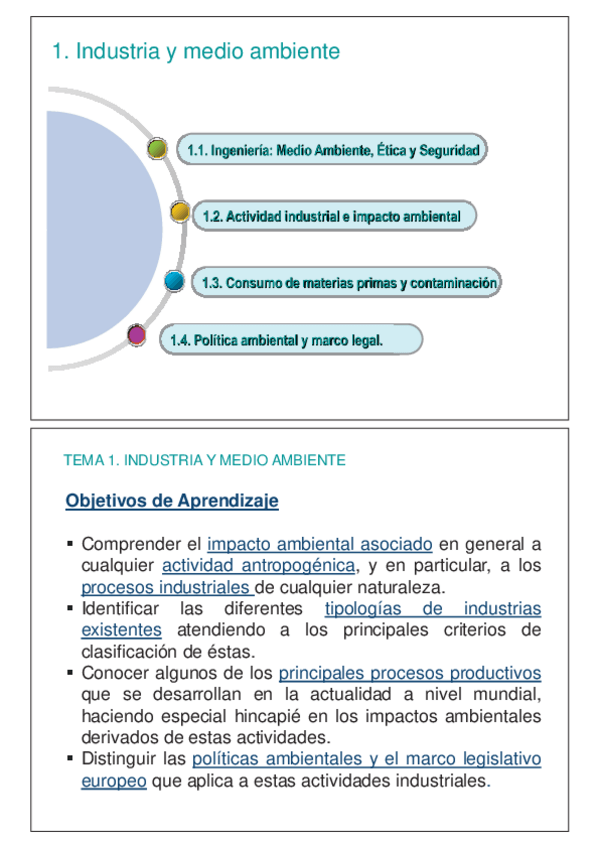 1. Industria y medio ambiente

1.1. Ingeniería: Medio Ambiente, Ética y Seguridad

1.2. Actividad industrial e impacto ambiental

1.3. Consumo de materias primas y contaminación

1.4. Política ambiental y marco legal.

TEMA 1. INDUSTRIA Y MEDIO AMBIENTE

Objetivos de Aprendizaje

▪ Comprender el impacto ambiental asociado en general a cualquier actividad antropogénica, y en particular, a los procesos industriales de cualquier naturaleza.
▪ Identificar las diferentes tipologías de industrias existentes atendiendo a los principales criterios de clasificación de éstas.
▪ Conocer algunos de los principales procesos productivos que se desarrollan en la actualidad a nivel mundial, haciendo especial hincapié en los impactos ambientales derivados de estas actividades.
▪ Distinguir las políticas ambientales y el marco legislativo europeo que aplica a estas actividades industriales.